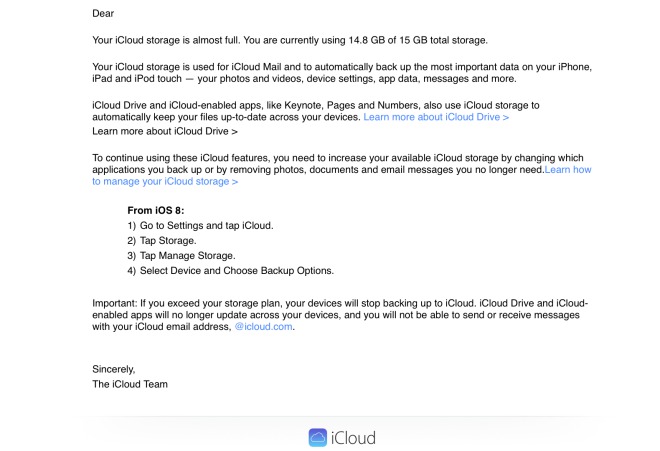 Dear

Your iCloud storage is almost full. You are currently using 14.8 GB of 15 GB total storage.

Your iCloud storage is used for iCloud Mail and to automatically back up the most important data on your iPhone, iPad and iPod touch — your photos and videos, device settings, app data, messages and more.

iCloud Drive and iCloud-enabled apps, like Keynote, Pages and Numbers, also use iCloud storage to automatically keep your files up-to-date across your devices. Learn more about iCloud Drive >
Learn more about iCloud Drive >

To continue using these iCloud features, you need to increase your available iCloud storage by changing which applications you back up or by removing photos, documents and email messages you no longer need.Learn how to manage your iCloud storage >

From iOS 8:
1) Go to Settings and tap iCloud.
2) Tap Storage.
3) Tap Manage Storage.
4) Select Device and Choose Backup Options.

Important: If you exceed your storage plan, your devices will stop backing up to iCloud. iCloud Drive and iCloud-enabled apps will no longer update across your devices, and you will not be able to send or receive messages with your iCloud email address, @icloud.com.

Sincerely,
The iCloud Team

iCloud